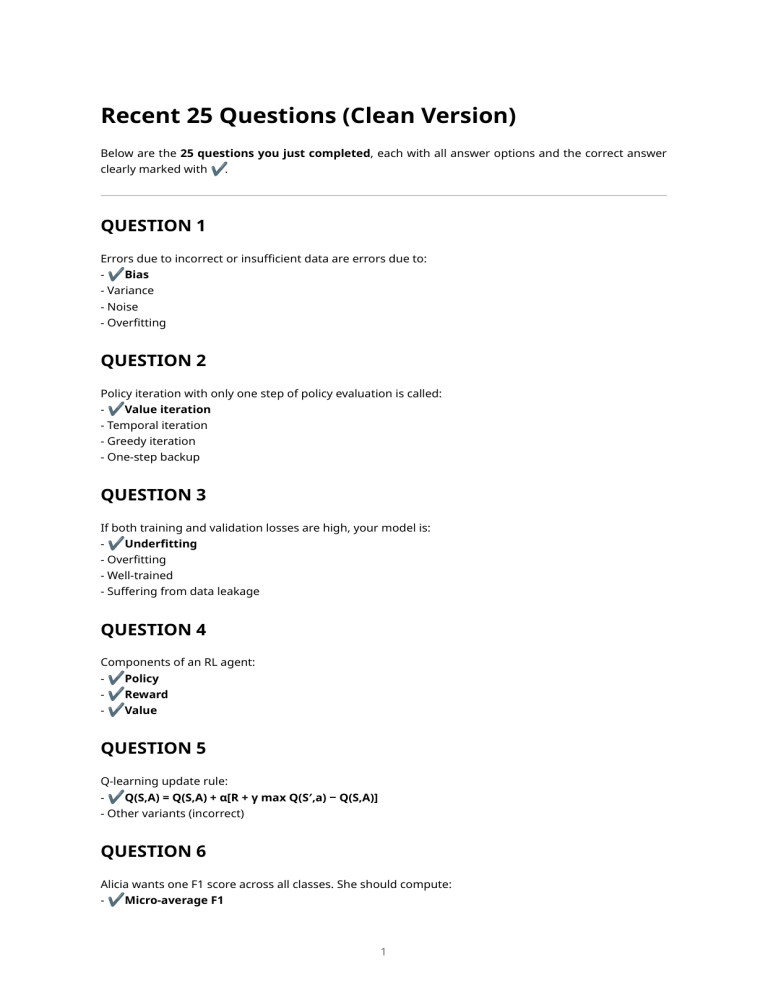 Recent 25 Questions (Clean Version)

Below are the 25 questions you just completed, each with all answer options and the correct answer clearly marked with ✔.

QUESTION 1

Errors due to incorrect or insufficient data are errors due to:
- ✔Bias
- Variance
- Noise
- Overfitting

QUESTION 2

Policy iteration with only one step of policy evaluation is called:
- ✔Value iteration
- Temporal iteration
- Greedy iteration
- One-step backup

QUESTION 3

If both training and validation losses are high, your model is:
- ✔Underfitting
- Overfitting
- Well-trained
- Suffering from data leakage

QUESTION 4

Components of an RL agent:
- ✔Policy
- ✔Reward
- ✔Value

QUESTION 5

Q-learning update rule:
- ✔$Q(S,A) = Q(S,A) + \alpha[R + \gamma \max Q(S',a) - Q(S,A)]$
- Other variants (incorrect)

QUESTION 6

Alicia wants one F1 score across all classes. She should compute:
- ✔Micro-average F1

1